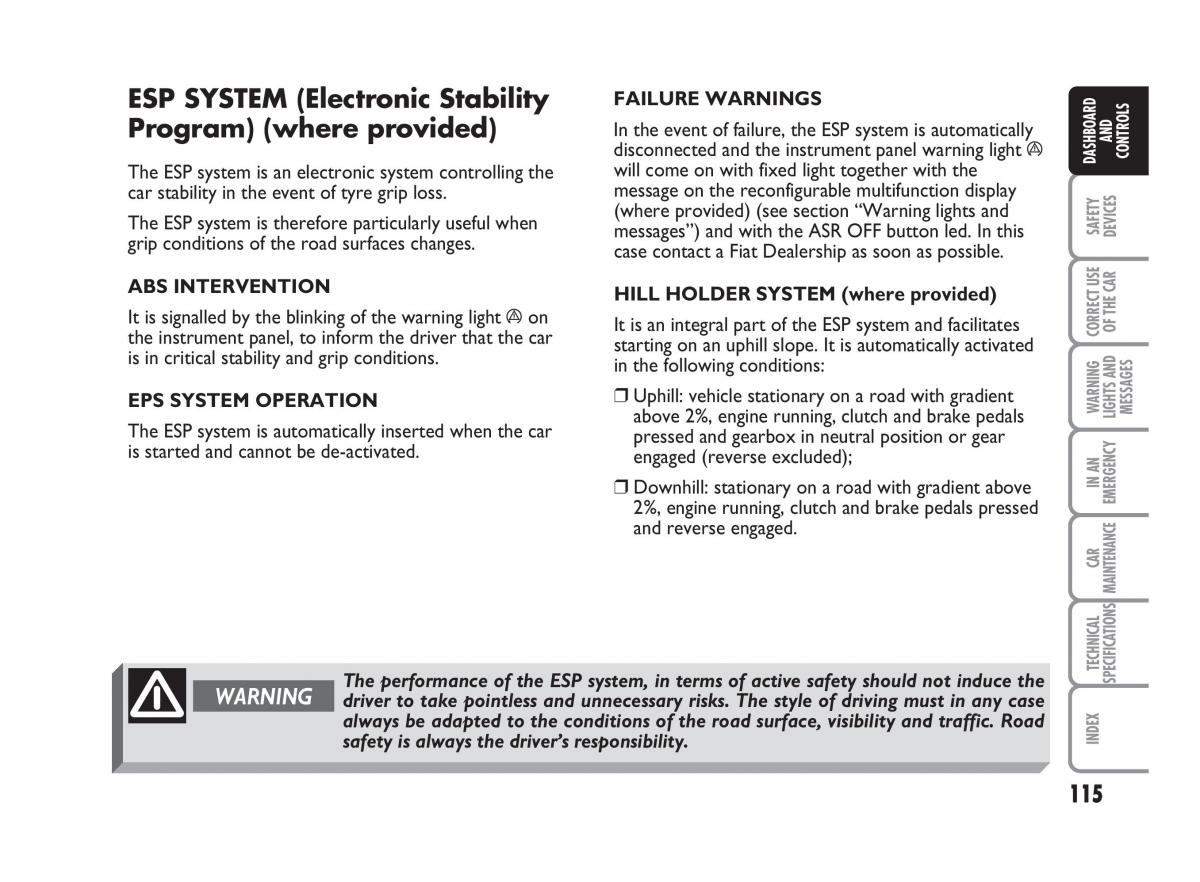 ESP SYSTEM (Electronic Stability Program) (where provided)

The ESP system is an electronic system controlling the car stability in the event of tyre grip loss.

The ESP system is therefore particularly useful when grip conditions of the road surfaces changes.

ABS INTERVENTION

It is signalled by the blinking of the warning light on the instrument panel, to inform the driver that the car is in critical stability and grip conditions.

EPS SYSTEM OPERATION

The ESP system is automatically inserted when the car is started and cannot be de-activated.

FAILURE WARNINGS

In the event of failure, the ESP system is automatically disconnected and the instrument panel warning light will come on with fixed light together with the message on the reconfigurable multifunction display (where provided) (see section “Warning lights and messages”) and with the ASR OFF button led. In this case contact a Fiat Dealership as soon as possible.

HILL HOLDER SYSTEM (where provided)

It is an integral part of the ESP system and facilitates starting on an uphill slope. It is automatically activated in the following conditions:

❒ Uphill: vehicle stationary on a road with gradient above 2%, engine running, clutch and brake pedals pressed and gearbox in neutral position or gear engaged (reverse excluded);

❒ Downhill: stationary on a road with gradient above 2%, engine running, clutch and brake pedals pressed and reverse engaged.

WARNING

The performance of the ESP system, in terms of active safety should not induce the driver to take pointless and unnecessary risks. The style of driving must in any case always be adapted to the conditions of the road surface, visibility and traffic. Road safety is always the driver’s responsibility.

DASHBOARD AND CONTROLS
SAFETY DEVICES
CORRECT USE OF THE CAR
WARNING LIGHTS AND MESSAGES
IN AN EMERGENCY
CAR MAINTENANCE
TECHNICAL SPECIFICATIONS
INDEX

115